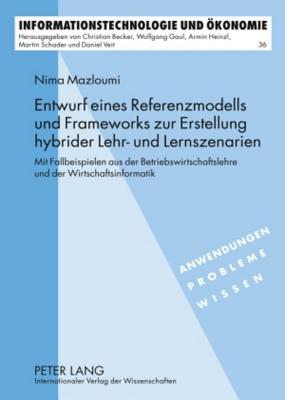 INFORMATIONSTECHNOLOGIE UND ÖKONOMIE
Herausgegeben von Christian Becker, Wolfgang Gaul, Armin Heinzl, Martin Schader und Daniel Veit
36

Nima Mazloumi

Entwurf eines Referenzmodells und Frameworks zur Erstellung hybrider Lehr- und Lernszenarien

Mit Fallbeispielen aus der Betriebswirtschaftslehre und der Wirtschaftsinformatik

ANWENDUNGEN
PROBLEME
WISSEN

PETER LANG
Internationaler Verlag der Wissenschaften